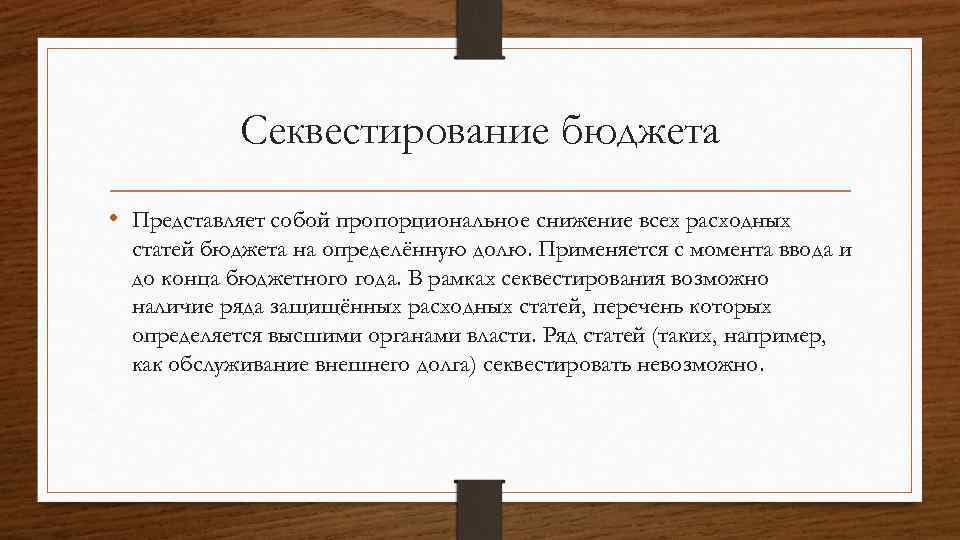 Секвестирование бюджета

• Представляет собой пропорциональное снижение всех расходных статей бюджета на определённую долю. Применяется с момента ввода и до конца бюджетного года. В рамках секвестирования возможно наличие ряда защищённых расходных статей, перечень которых определяется высшими органами власти. Ряд статей (таких, например, как обслуживание внешнего долга) секвестировать невозможно.